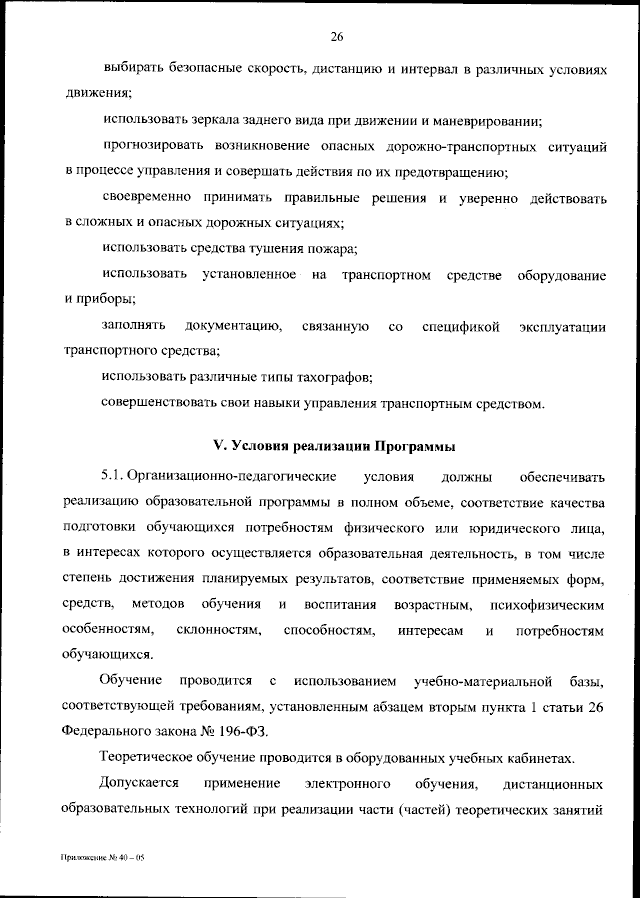 26

выбирать безопасные скорость, дистанцию и интервал в различных условиях движения;

использовать зеркала заднего вида при движении и маневрировании;

прогнозировать возникновение опасных дорожно-транспортных ситуаций в процессе управления и совершать действия по их предотвращению;

своевременно принимать правильные решения и уверенно действовать в сложных и опасных дорожных ситуациях;

использовать средства тушения пожара;

использовать установленное на транспортном средстве оборудование и приборы;

заполнять документацию, связанную со спецификой эксплуатации транспортного средства;

использовать различные типы тахографов;

совершенствовать свои навыки управления транспортным средством.

V. Условия реализации Программы

5.1. Организационно-педагогические условия должны обеспечивать реализацию образовательной программы в полном объеме, соответствие качества подготовки обучающихся потребностям физического или юридического лица, в интересах которого осуществляется образовательная деятельность, в том числе степень достижения планируемых результатов, соответствие применяемых форм, средств, методов обучения и воспитания возрастным, психофизическим особенностям, склонностям, способностям, интересам и потребностям обучающихся.

Обучение проводится с использованием учебно-материальной базы, соответствующей требованиям, установленным абзацем вторым пункта 1 статьи 26 Федерального закона № 196-ФЗ.

Теоретическое обучение проводится в оборудованных учебных кабинетах.

Допускается применение электронного обучения, дистанционных образовательных технологий при реализации части (частей) теоретических занятий

Приложение № 40 – 05